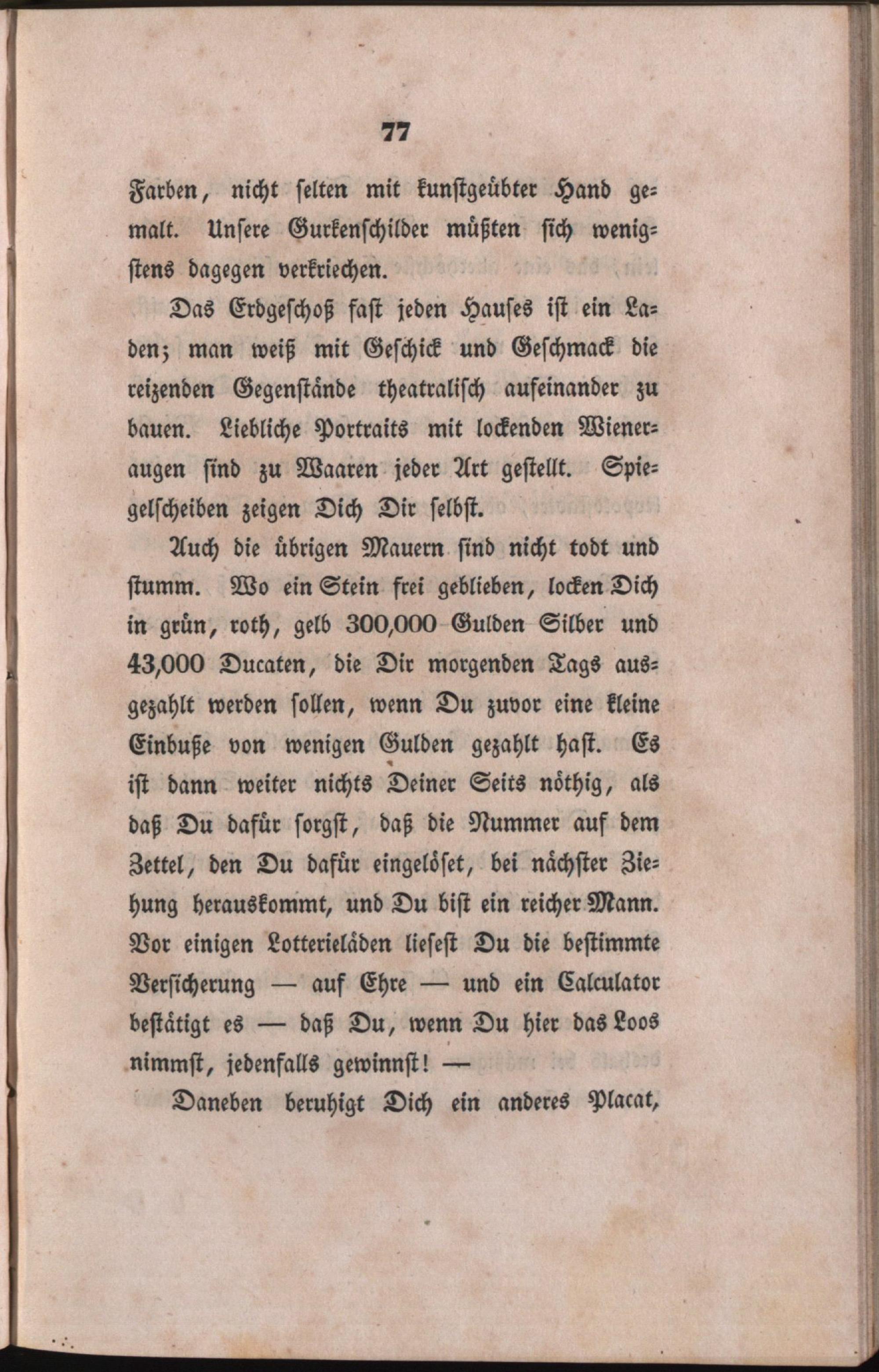 77

Farben, nicht selten mit kunstgeübter Hand gemalt. Unsere Gurkenschilder müßten sich wenigstens dagegen verkriechen.

Das Erdgeschoß fast jeden Hauses ist ein Laden; man weiß mit Geschick und Geschmack die reizenden Gegenstände theatralisch aufeinander zu bauen. Liebliche Portraits mit lockenden Wieneraugen sind zu Waaren jeder Art gestellt. Spiegelscheiben zeigen Dich Dir selbst.

Auch die übrigen Mauern sind nicht todt und stumm. Wo ein Stein frei geblieben, locken Dich in grün, roth, gelb 300,000 Gulden Silber und 43,000 Ducaten, die Dir morgenden Tags ausgezahlt werden sollen, wenn Du zuvor eine kleine Einbuße von wenigen Gulden gezahlt hast. Es ist dann weiter nichts Deiner Seits nöthig, als daß Du dafür sorgst, daß die Nummer auf dem Zettel, den Du dafür eingelöset, bei nächster Ziehung herauskommt, und Du bist ein reicher Mann. Vor einigen Lotterieläden liesest Du die bestimmte Versicherung — auf Ehre — und ein Calculator bestätigt es — daß Du, wenn Du hier das Loos nimmst, jedenfalls gewinnst! —

Daneben beruhigt Dich ein anderes Placat,